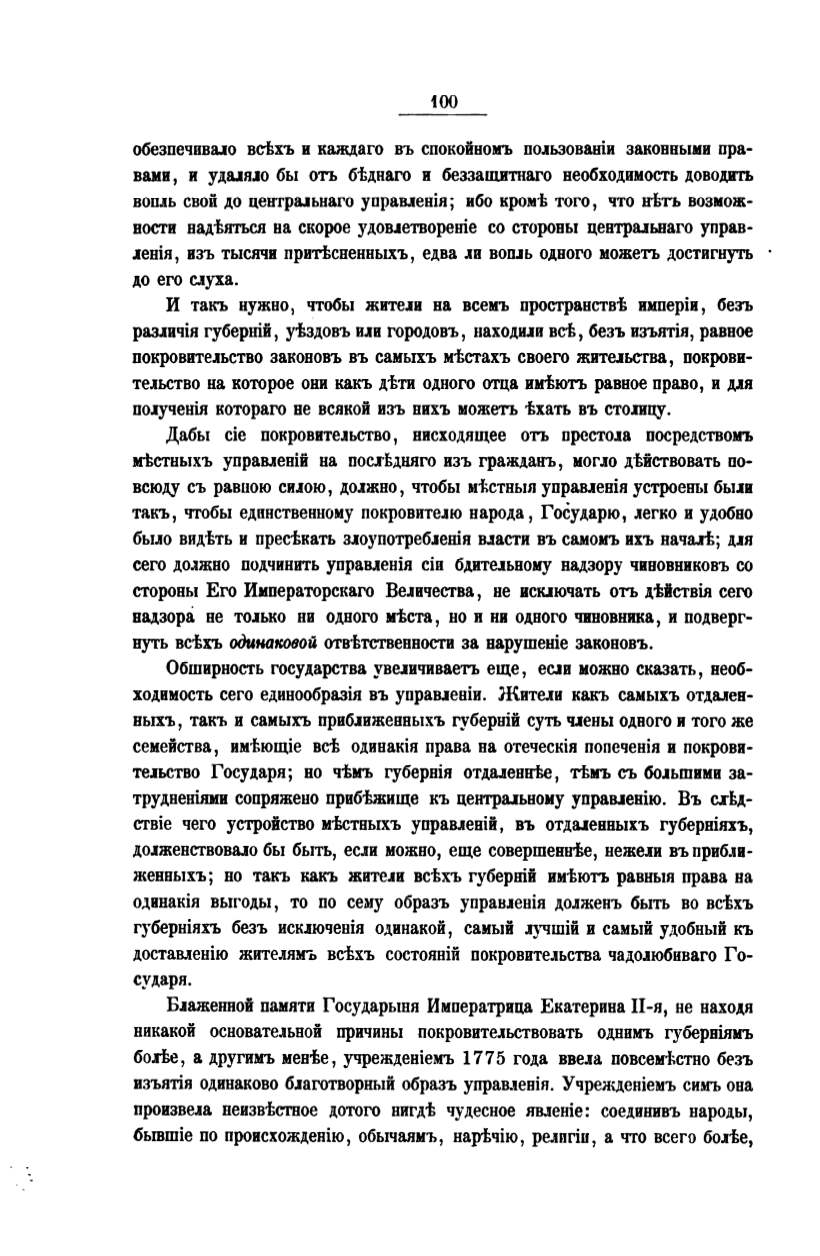 100

обезпечивало всѣхъ и каждаго въ спокойномъ пользованіи законными правами, и удаляло бы отъ бѣднаго и беззащитнаго необходимость доводить вопль свой до центральнаго управленія; ибо кромѣ того, что нѣтъ возможности надѣяться на скорое удовлетвореніе со стороны центральнаго управленія, изъ тысячи притѣсненныхъ, едва ли вопль одного можетъ достигнуть до его слуха.

И такъ нужно, чтобы жители на всемъ пространствѣ имперіи, безъ различія губерній, уѣздовъ или городовъ, находили всѣ, безъ изъятія, равное покровительство законовъ въ самыхъ мѣстахъ своего жительства, покровительство на которое они какъ дѣти одного отца имѣютъ равное право, и для полученія котораго не всякой изъ нихъ можетъ ѣхать въ столицу.

Дабы сіе покровительство, нисходящее отъ престола посредствомъ мѣстныхъ управленій на послѣдняго изъ гражданъ, могло дѣйствовать повсюду съ равною силою, должно, чтобы мѣстныя управленія устроены были такъ, чтобы единственному покровителю народа, Государю, легко и удобно было видѣть и пресѣкать злоупотребленія власти въ самомъ ихъ началѣ; для сего должно подчинить управленія сіи бдительному надзору чиновниковъ со стороны Его Императорскаго Величества, не исключать отъ дѣйствія сего надзора не только ни одного мѣста, но и ни одного чиновника, и подвергнуть всѣхъ одинаковой отвѣтственности за нарушеніе законовъ.

Обширность государства увеличиваетъ еще, если можно сказать, необходимость сего единообразія въ управленіи. Жители какъ самыхъ отдаленныхъ, такъ и самыхъ приближенныхъ губерній суть члены одного и того же семейства, имѣющіе всѣ одинакія права на отеческія попеченія и покровительство Государя; но чѣмъ губернія отдаленнѣе, тѣмъ съ большими затрудненіями сопряжено прибѣжище къ центральному управленію. Въ слѣдствіе чего устройство мѣстныхъ управленій, въ отдаленныхъ губерніяхъ, долженствовало бы быть, если можно, еще совершеннѣе, нежели въ приближенныхъ; но такъ какъ жители всѣхъ губерній имѣютъ равныя права на одинакія выгоды, то по сему образъ управленія долженъ быть во всѣхъ губерніяхъ безъ исключенія одинакой, самый лучшій и самый удобный къ доставленію жителямъ всѣхъ состояній покровительства чадолюбиваго Государя.

Блаженной памяти Государыня Императрица Екатерина II-я, не находя никакой основательной причины покровительствовать однимъ губерніямъ болѣе, а другимъ менѣе, учрежденіемъ 1775 года ввела повсемѣстно безъ изъятія одинаково благотворный образъ управленія. Учрежденіемъ симъ она произвела неизвѣстное дотого нигдѣ чудесное явленіе: соединивъ народы, бывшіе по происхожденію, обычаямъ, нарѣчію, религіи, а что всего болѣе,